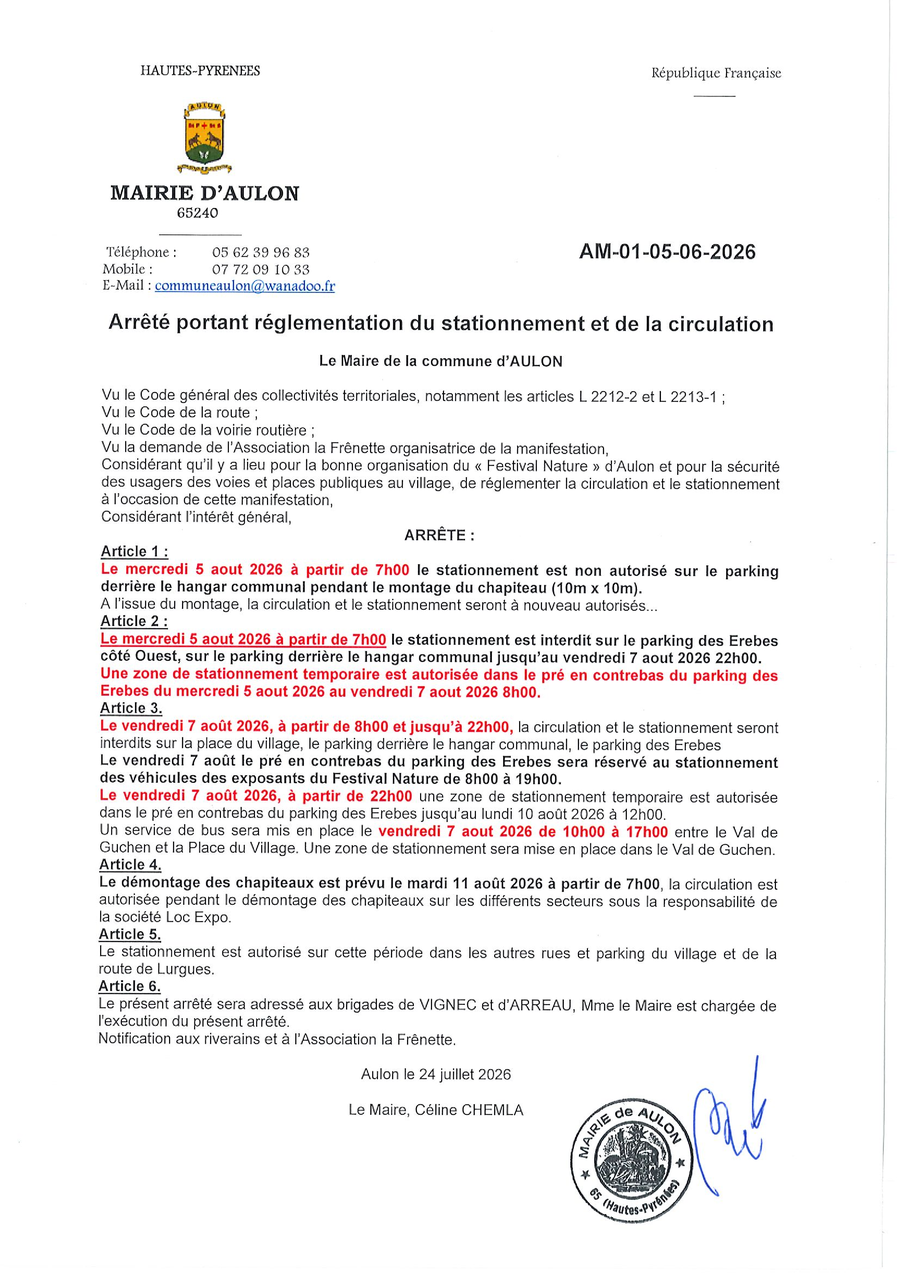 HAUTES-PYRENEES

République Française

AULON

MAIRIE D'AULON
65240

Téléphone : 05 62 39 96 83
Mobile : 07 72 09 10 33
E-Mail : communeaulon@wanadoo.fr

AM-01-05-06-2026

Arrêté portant réglementation du stationnement et de la circulation

Le Maire de la commune d'AULON

Vu le Code général des collectivités territoriales, notamment les articles L 2212-2 et L 2213-1 ;
Vu le Code de la route ;
Vu le Code de la voirie routière ;
Vu la demande de l'Association la Frênette organisatrice de la manifestation,
Considérant qu'il y a lieu pour la bonne organisation du « Festival Nature » d'Aulon et pour la sécurité des usagers des voies et places publiques au village, de réglementer la circulation et le stationnement à l'occasion de cette manifestation,
Considérant l'intérêt général,

ARRÊTE :

Article 1 :
Le mercredi 5 aout 2026 à partir de 7h00 le stationnement est non autorisé sur le parking derrière le hangar communal pendant le montage du chapiteau (10m x 10m).
A l'issue du montage, la circulation et le stationnement seront à nouveau autorisés...
Article 2 :
Le mercredi 5 aout 2026 à partir de 7h00 le stationnement est interdit sur le parking des Erebes côté Ouest, sur le parking derrière le hangar communal jusqu'au vendredi 7 aout 2026 22h00.
Une zone de stationnement temporaire est autorisée dans le pré en contrebas du parking des Erebes du mercredi 5 aout 2026 au vendredi 7 aout 2026 8h00.
Article 3.
Le vendredi 7 août 2026, à partir de 8h00 et jusqu'à 22h00, la circulation et le stationnement seront interdits sur la place du village, le parking derrière le hangar communal, le parking des Erebes
Le vendredi 7 août le pré en contrebas du parking des Erebes sera réservé au stationnement des véhicules des exposants du Festival Nature de 8h00 à 19h00.
Le vendredi 7 août 2026, à partir de 22h00 une zone de stationnement temporaire est autorisée dans le pré en contrebas du parking des Erebes jusqu'au lundi 10 août 2026 à 12h00.
Un service de bus sera mis en place le vendredi 7 aout 2026 de 10h00 à 17h00 entre le Val de Guchen et la Place du Village. Une zone de stationnement sera mise en place dans le Val de Guchen.
Article 4.
Le démontage des chapiteaux est prévu le mardi 11 août 2026 à partir de 7h00, la circulation est autorisée pendant le démontage des chapiteaux sur les différents secteurs sous la responsabilité de la société Loc Expo.
Article 5.
Le stationnement est autorisé sur cette période dans les autres rues et parking du village et de la route de Lurgues.
Article 6.
Le présent arrêté sera adressé aux brigades de VIGNEC et d'ARREAU, Mme le Maire est chargée de l'exécution du présent arrêté.
Notification aux riverains et à l'Association la Frênette.

Aulon le 24 juillet 2026

Le Maire, Céline CHEMLA

MAIRIE de AULON
65 (Hautes-Pyrénées)